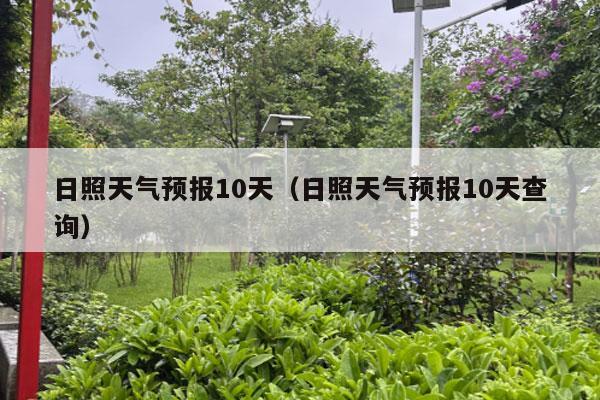 日照天气预报10天（日照天气预报10天查询）